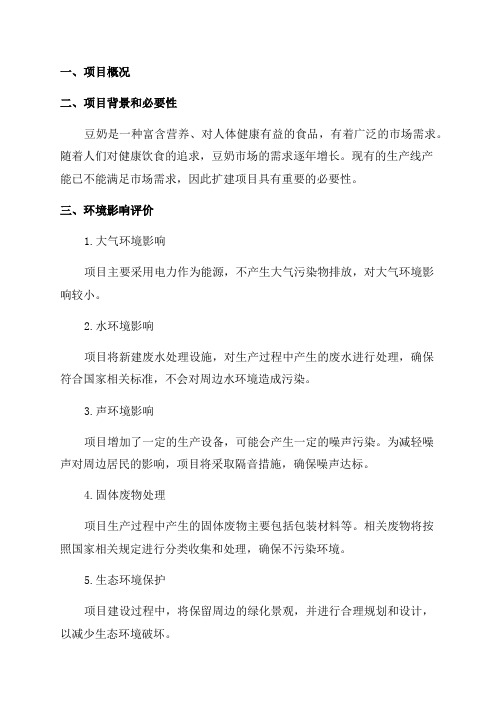 一、项目概况

二、项目背景和必要性

豆奶是一种富含营养、对人体健康有益的食品，有着广泛的市场需求。随着人们对健康饮食的追求，豆奶市场的需求逐年增长。现有的生产线产能已不能满足市场需求，因此扩建项目具有重要的必要性。

三、环境影响评价

1.大气环境影响

项目主要采用电力作为能源，不产生大气污染物排放，对大气环境影响较小。

2.水环境影响

项目将新建废水处理设施，对生产过程中产生的废水进行处理，确保符合国家相关标准，不会对周边水环境造成污染。

3.声环境影响

项目增加了一定的生产设备，可能会产生一定的噪声污染。为减轻噪声对周边居民的影响，项目将采取隔音措施，确保噪声达标。

4.固体废物处理

项目生产过程中产生的固体废物主要包括包装材料等。相关废物将按照国家相关规定进行分类收集和处理，确保不污染环境。

5.生态环境保护

项目建设过程中，将保留周边的绿化景观，并进行合理规划和设计，以减少生态环境破坏。